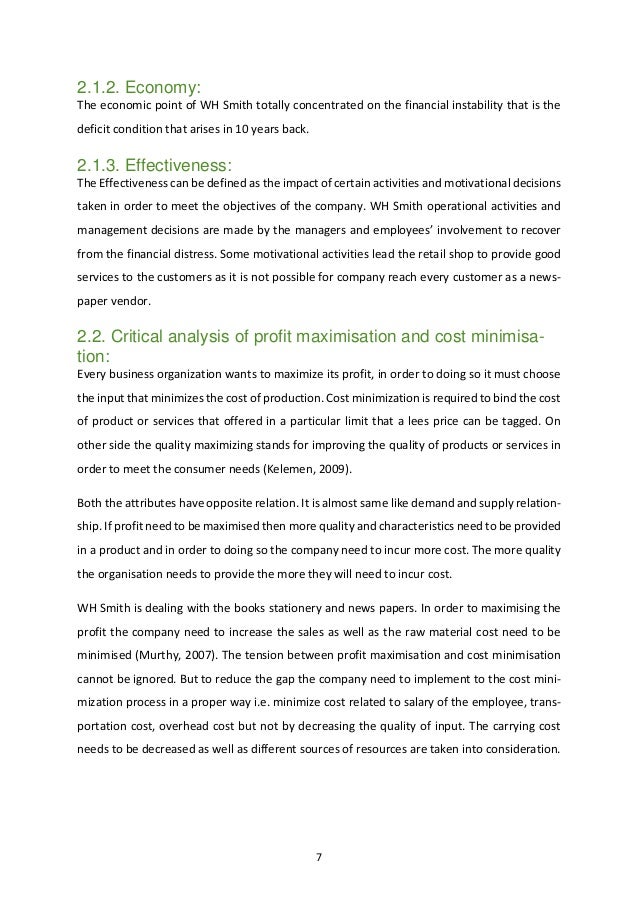 2.1.2. Economy:
The economic point of WH Smith totally concentrated on the financial instability that is the deficit condition that arises in 10 years back.

2.1.3. Effectiveness:
The Effectiveness can be defined as the impact of certain activities and motivational decisions taken in order to meet the objectives of the company. WH Smith operational activities and management decisions are made by the managers and employees' involvement to recover from the financial distress. Some motivational activities lead the retail shop to provide good services to the customers as it is not possible for company reach every customer as a newspaper vendor.

2.2. Critical analysis of profit maximisation and cost minimisation:
Every business organization wants to maximize its profit, in order to doing so it must choose the input that minimizes the cost of production. Cost minimization is required to bind the cost of product or services that offered in a particular limit that a lees price can be tagged. On other side the quality maximizing stands for improving the quality of products or services in order to meet the consumer needs (Kelemen, 2009).

Both the attributes have opposite relation. It is almost same like demand and supply relationship. If profit need to be maximised then more quality and characteristics need to be provided in a product and in order to doing so the company need to incur more cost. The more quality the organisation needs to provide the more they will need to incur cost.

WH Smith is dealing with the books stationery and news papers. In order to maximising the profit the company need to increase the sales as well as the raw material cost need to be minimised (Murthy, 2007). The tension between profit maximisation and cost minimisation cannot be ignored. But to reduce the gap the company need to implement to the cost minimization process in a proper way i.e. minimize cost related to salary of the employee, transportation cost, overhead cost but not by decreasing the quality of input. The carrying cost needs to be decreased as well as different sources of resources are taken into consideration.

7